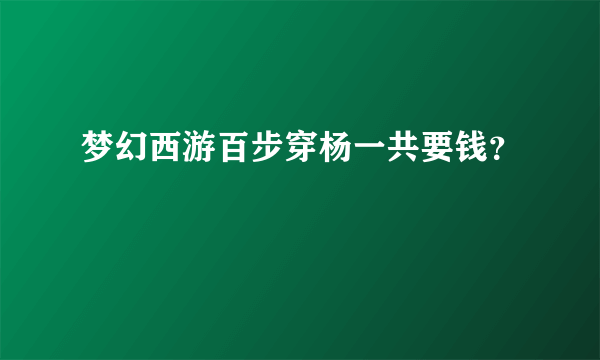 梦幻西游百步穿杨一共要钱?